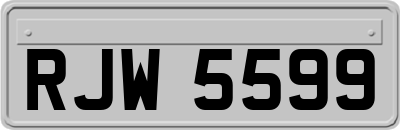 RJW 5599